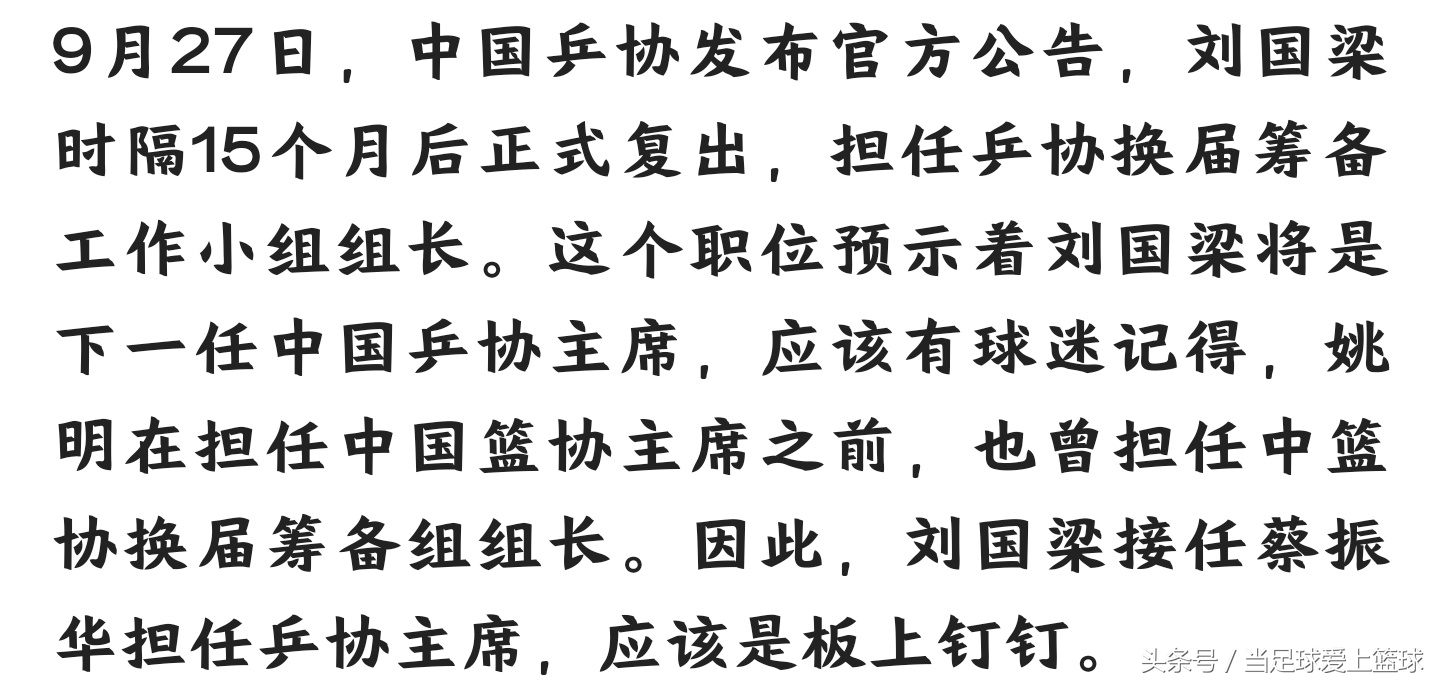 9月27日，中国乒协发布官方公告，刘国梁时隔15个月后正式复出，担任乒协换届筹备工作小组组长。这个职位预示着刘国梁将是下一任中国乒协主席，应该有球迷记得，姚明在担任中国篮协主席之前，也曾担任中篮协换届筹备组组长。因此，刘国梁接任蔡振华担任乒协主席，应该是板上钉钉。

头条号 / 当足球爱上篮球